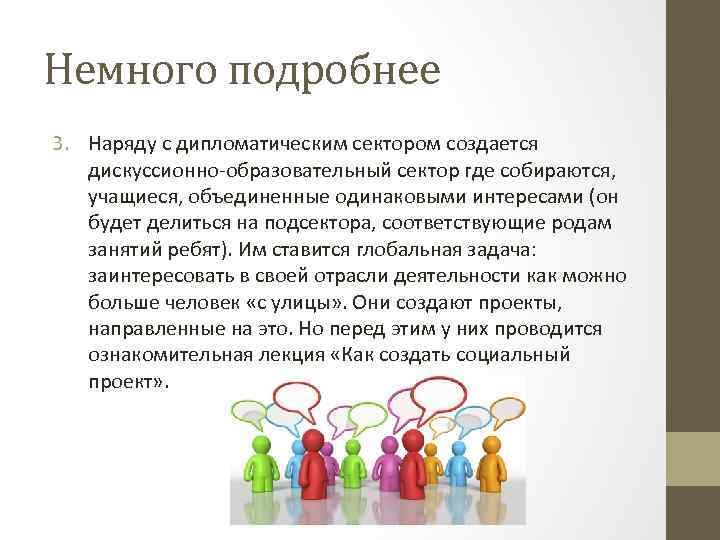 Немного подробнее

3. Наряду с дипломатическим сектором создается дискуссионно-образовательный сектор где собираются, учащиеся, объединенные одинаковыми интересами (он будет делиться на подсектора, соответствующие родам занятий ребят). Им ставится глобальная задача: заинтересовать в своей отрасли деятельности как можно больше человек «с улицы». Они создают проекты, направленные на это. Но перед этим у них проводится ознакомительная лекция «Как создать социальный проект».